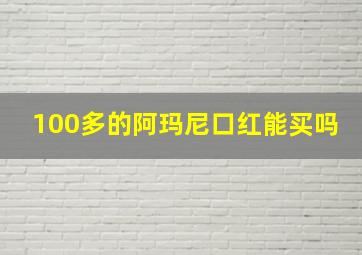 100多的阿玛尼口红能买吗